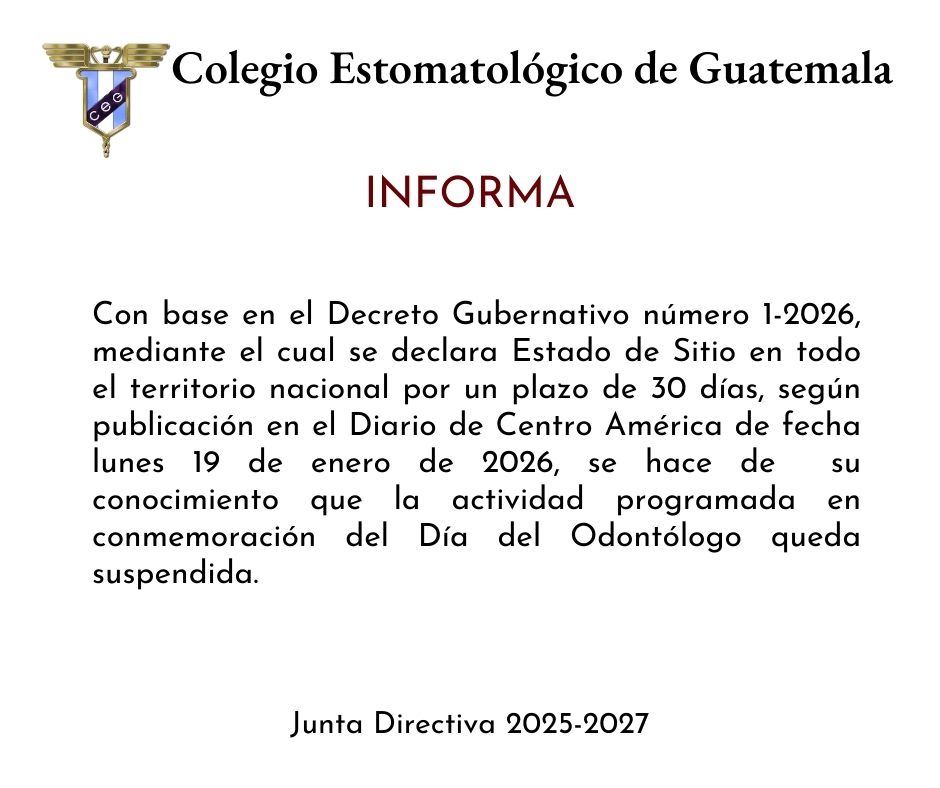 CEG

Colegio Estomatológico de Guatemala

INFORMA

Con base en el Decreto Gubernativo número 1-2026, mediante el cual se declara Estado de Sitio en todo el territorio nacional por un plazo de 30 días, según publicación en el Diario de Centro América de fecha lunes 19 de enero de 2026, se hace de su conocimiento que la actividad programada en conmemoración del Día del Odontólogo queda suspendida.

Junta Directiva 2025-2027